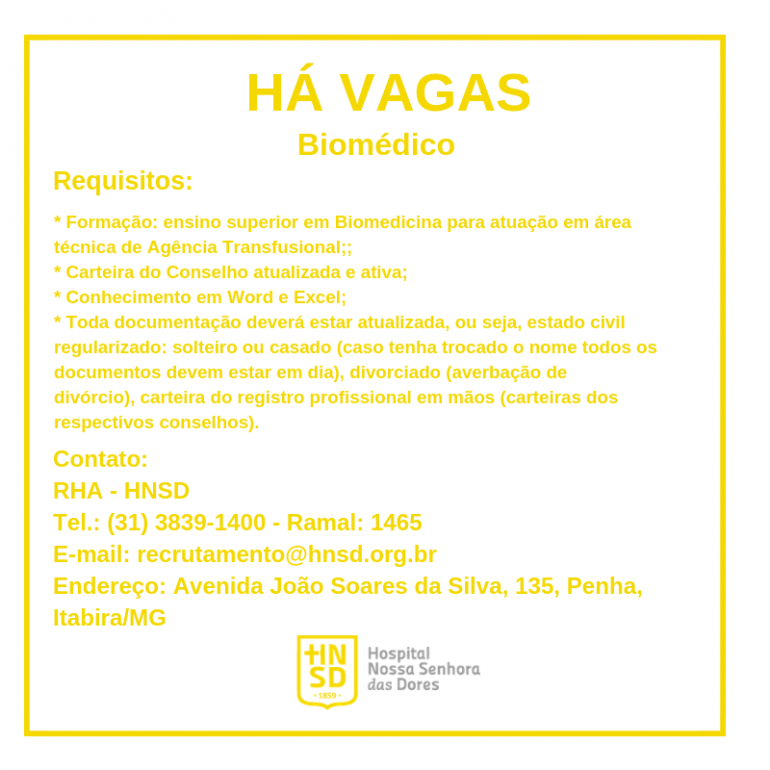 HÁ VAGAS
Biomédico

Requisitos:

* Formação: ensino superior em Biomedicina para atuação em área técnica de Agência Transfusional;;
* Carteira do Conselho atualizada e ativa;
* Conhecimento em Word e Excel;
* Toda documentação deverá estar atualizada, ou seja, estado civil regularizado: solteiro ou casado (caso tenha trocado o nome todos os documentos devem estar em dia), divorciado (averbação de divórcio), carteira do registro profissional em mãos (carteiras dos respectivos conselhos).

Contato:
RHA - HNSD
Tel.: (31) 3839-1400 - Ramal: 1465
E-mail: recrutamento@hnsd.org.br
Endereço: Avenida João Soares da Silva, 135, Penha, Itabira/MG

HNSD
1859
Hospital
Nossa Senhora
das Dores